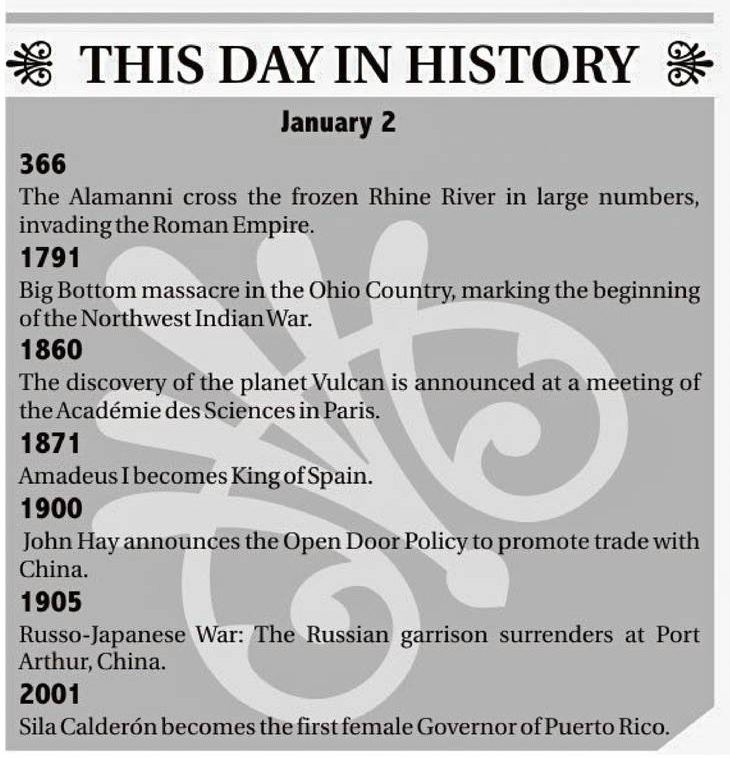 THIS DAY IN HISTORY

January 2

366
The Alamanni cross the frozen Rhine River in large numbers, invading the Roman Empire.

1791
Big Bottom massacre in the Ohio Country, marking the beginning of the Northwest Indian War.

1860
The discovery of the planet Vulcan is announced at a meeting of the Académie des Sciences in Paris.

1871
Amadeus I becomes King of Spain.

1900
John Hay announces the Open Door Policy to promote trade with China.

1905
Russo-Japanese War: The Russian garrison surrenders at Port Arthur, China.

2001
Sila Calderón becomes the first female Governor of Puerto Rico.